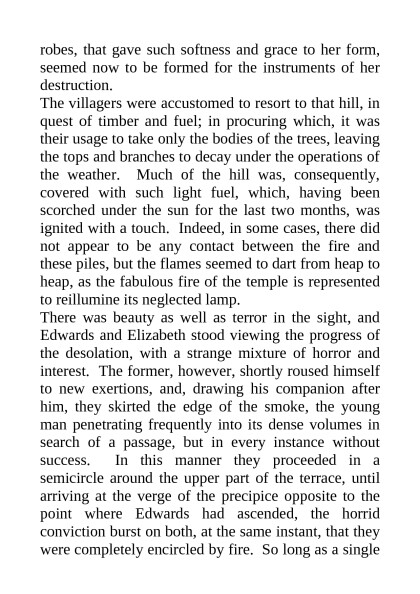 robes, that gave such softness and grace to her form, seemed now to be formed for the instruments of her destruction.

The villagers were accustomed to resort to that hill, in quest of timber and fuel; in procuring which, it was their usage to take only the bodies of the trees, leaving the tops and branches to decay under the operations of the weather. Much of the hill was, consequently, covered with such light fuel, which, having been scorched under the sun for the last two months, was ignited with a touch. Indeed, in some cases, there did not appear to be any contact between the fire and these piles, but the flames seemed to dart from heap to heap, as the fabulous fire of the temple is represented to reillumine its neglected lamp.

There was beauty as well as terror in the sight, and Edwards and Elizabeth stood viewing the progress of the desolation, with a strange mixture of horror and interest. The former, however, shortly roused himself to new exertions, and, drawing his companion after him, they skirted the edge of the smoke, the young man penetrating frequently into its dense volumes in search of a passage, but in every instance without success. In this manner they proceeded in a semicircle around the upper part of the terrace, until arriving at the verge of the precipice opposite to the point where Edwards had ascended, the horrid conviction burst on both, at the same instant, that they were completely encircled by fire. So long as a single